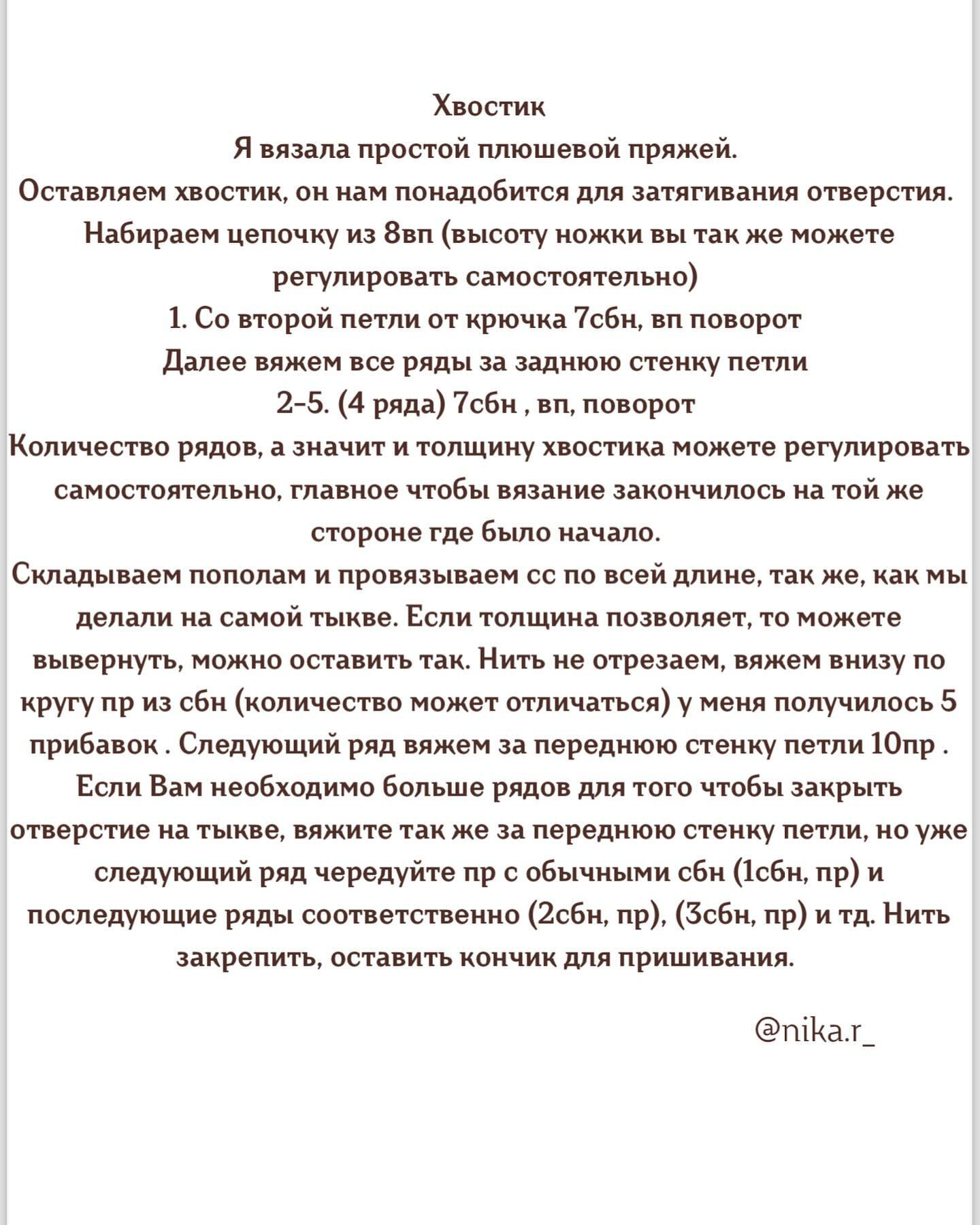 Хвостик
Я вязала простой плюшевой пряжей.
Оставляем хвостик, он нам понадобится для затягивания отверстия.
Набираем цепочку из 8вп (высоту ножки вы так же можете регулировать самостоятельно)
1. Со второй петли от крючка 7сбн, вп поворот
Далее вяжем все ряды за заднюю стенку петли
2-5. (4 ряда) 7сбн , вп, поворот
Количество рядов, а значит и толщину хвостика можете регулировать самостоятельно, главное чтобы вязание закончилось на той же стороне где было начало.
Складываем пополам и провязываем сс по всей длине, так же, как мы делали на самой тыкве. Если толщина позволяет, то можете вывернуть, можно оставить так. Нить не отрезаем, вяжем внизу по кругу пр из сбн (количество может отличаться) у меня получилось 5 прибавок . Следующий ряд вяжем за переднюю стенку петли 10пр .
Если Вам необходимо больше рядов для того чтобы закрыть отверстие на тыкве, вяжите так же за переднюю стенку петли, но уже следующий ряд чередуйте пр с обычными сбн (1сбн, пр) и последующие ряды соответственно (2сбн, пр), (3сбн, пр) и тд. Нить закрепить, оставить кончик для пришивания.

@nika.r_